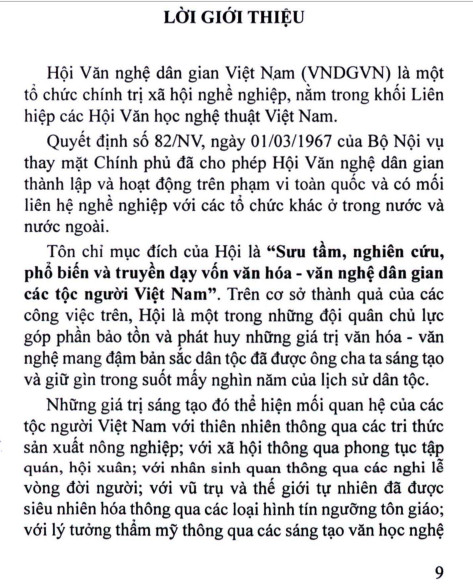 LỜI GIỚI THIỆU

Hội Văn nghệ dân gian Việt Nam (VNDGVN) là một tổ chức chính trị xã hội nghề nghiệp, nằm trong khối Liên hiệp các Hội Văn học nghệ thuật Việt Nam.

Quyết định số 82/NV, ngày 01/03/1967 của Bộ Nội vụ thay mặt Chính phủ đã cho phép Hội Văn nghệ dân gian thành lập và hoạt động trên phạm vi toàn quốc và có mối liên hệ nghề nghiệp với các tổ chức khác ở trong nước và nước ngoài.

Tôn chỉ mục đích của Hội là "Sưu tầm, nghiên cứu, phổ biến và truyền dạy vốn văn hóa - văn nghệ dân gian các tộc người Việt Nam". Trên cơ sở thành quả của các công việc trên, Hội là một trong những đội quân chủ lực góp phần bảo tồn và phát huy những giá trị văn hóa - văn nghệ mang đậm bản sắc dân tộc đã được ông cha ta sáng tạo và giữ gìn trong suốt mấy nghìn năm của lịch sử dân tộc.

Những giá trị sáng tạo đó thể hiện mối quan hệ của các tộc người Việt Nam với thiên nhiên thông qua các tri thức sản xuất nông nghiệp; với xã hội thông qua phong tục tập quán, hội xuân; với nhân sinh quan thông qua các nghi lễ vòng đời người; với vũ trụ và thế giới tự nhiên đã được siêu nhiên hóa thông qua các loại hình tín ngưỡng tôn giáo; với lý tưởng thẩm mỹ thông qua các sáng tạo văn học nghệ

9